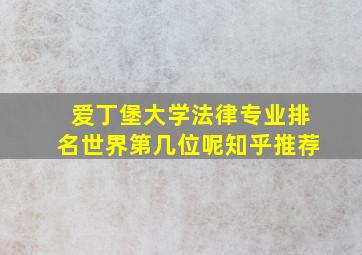 爱丁堡大学法律专业排名世界第几位呢知乎推荐